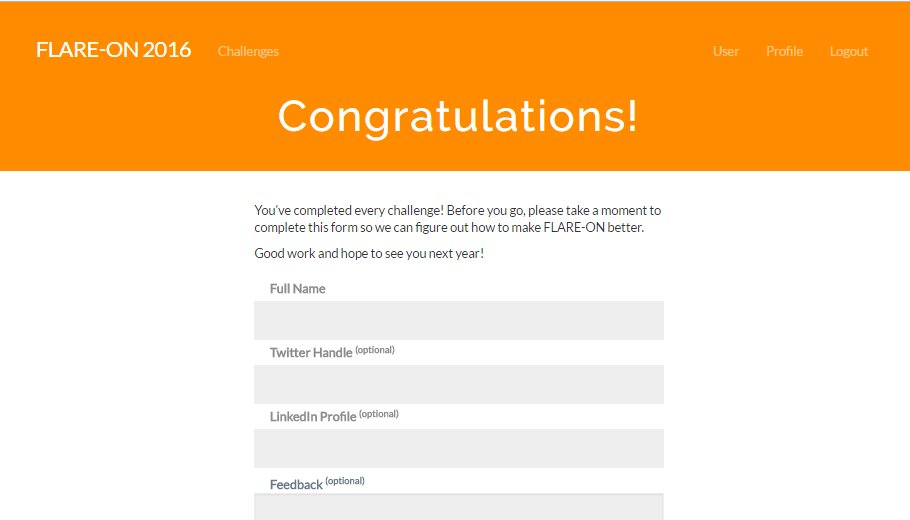 FLARE-ON 2016 Challenges

User Profile Logout

Congratulations!

You've completed every challenge! Before you go, please take a moment to complete this form so we can figure out how to make FLARE-ON better.

Good work and hope to see you next year!

Full Name

Twitter Handle (optional)

LinkedIn Profile (optional)

Feedback (optional)